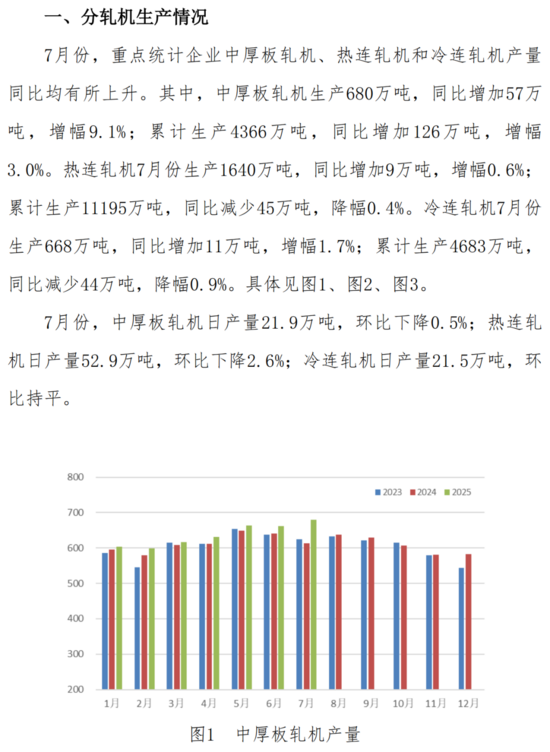 一、分轧机生产情况

7月份，重点统计企业中厚板轧机、热连轧机和冷连轧机产量同比均有所上升。其中，中厚板轧机生产680万吨，同比增加57万吨，增幅9.1%；累计生产4366万吨，同比增加126万吨，增幅3.0%。热连轧机7月份生产1640万吨，同比增加9万吨，增幅0.6%；累计生产11195万吨，同比减少45万吨，降幅0.4%。冷连轧机7月份生产668万吨，同比增加11万吨，增幅1.7%；累计生产4683万吨，同比减少44万吨，降幅0.9%。具体见图1、图2、图3。

7月份，中厚板轧机日产量21.9万吨，环比下降0.5%；热连轧机日产量52.9万吨，环比下降2.6%；冷连轧机日产量21.5万吨，环比持平。

800
700
600
500
400
300
200

2023 2024 2025

1月 2月 3月 4月 5月 6月 7月 8月 9月 10月 11月 12月

图1 中厚板轧机产量